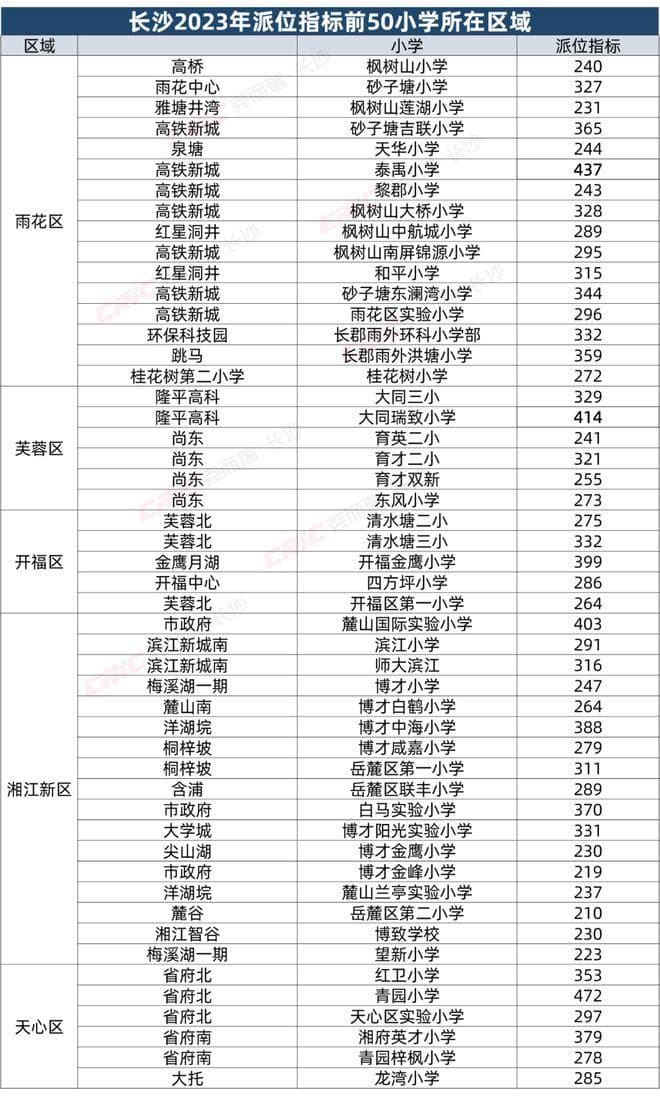 长沙2023年派位指标前50小学所在区域

| 区域 | | 小学 | 派位指标 |
|---|---|---|---|
| 雨花区 | 高桥 | 枫树山小学 | 240 |
| | 雨花中心 | 砂子塘小学 | 327 |
| | 雅塘井湾 | 枫树山莲湖小学 | 231 |
| | 高铁新城 | 砂子塘吉联小学 | 365 |
| | 泉塘 | 天华小学 | 244 |
| | 高铁新城 | 泰禹小学 | 437 |
| | 高铁新城 | 黎郡小学 | 243 |
| | 高铁新城 | 枫树山大桥小学 | 328 |
| | 红星洞井 | 枫树山中航城小学 | 289 |
| | 高铁新城 | 枫树山南屏锦源小学 | 295 |
| | 红星洞井 | 和平小学 | 315 |
| | 高铁新城 | 砂子塘东澜湾小学 | 344 |
| | 高铁新城 | 雨花区实验小学 | 296 |
| | 环保科技园 | 长郡雨外环科小学部 | 332 |
| | 跳马 | 长郡雨外洪塘小学 | 359 |
| | 桂花树第二小学 | 桂花树小学 | 272 |
| 芙蓉区 | 隆平高科 | 大同三小 | 329 |
| | 隆平高科 | 大同瑞致小学 | 414 |
| | 尚东 | 育英二小 | 241 |
| | 尚东 | 育才二小 | 321 |
| | 尚东 | 育才双新 | 255 |
| | 尚东 | 东风小学 | 273 |
| 开福区 | 芙蓉北 | 清水塘二小 | 275 |
| | 芙蓉北 | 清水塘三小 | 332 |
| | 金鹰月湖 | 开福金鹰小学 | 399 |
| | 开福中心 | 四方坪小学 | 286 |
| | 芙蓉北 | 开福区第一小学 | 264 |
| 湘江新区 | 市政府 | 麓山国际实验小学 | 403 |
| | 滨江新城南 | 滨江小学 | 291 |
| | 滨江新城南 | 师大滨江 | 316 |
| | 梅溪湖一期 | 博才小学 | 247 |
| | 麓山南 | 博才白鹤小学 | 264 |
| | 洋湖垸 | 博才中海小学 | 388 |
| | 桐梓坡 | 博才咸嘉小学 | 279 |
| | 桐梓坡 | 岳麓区第一小学 | 311 |
| | 含浦 | 岳麓区联丰小学 | 289 |
| | 市政府 | 白马实验小学 | 370 |
| | 大学城 | 博才阳光实验小学 | 331 |
| | 尖山湖 | 博才金鹰小学 | 230 |
| | 市政府 | 博才金峰小学 | 219 |
| | 洋湖垸 | 麓山兰亭实验小学 | 237 |
| | 麓谷 | 岳麓区第二小学 | 210 |
| | 湘江智谷 | 博致学校 | 230 |
| | 梅溪湖一期 | 望新小学 | 223 |
| 天心区 | 省府北 | 红卫小学 | 353 |
| | 省府北 | 青园小学 | 472 |
| | 省府北 | 天心区实验小学 | 297 |
| | 省府南 | 湘府英才小学 | 379 |
| | 省府南 | 青园梓枫小学 | 278 |
| | 大托 | 龙湾小学 | 285 |